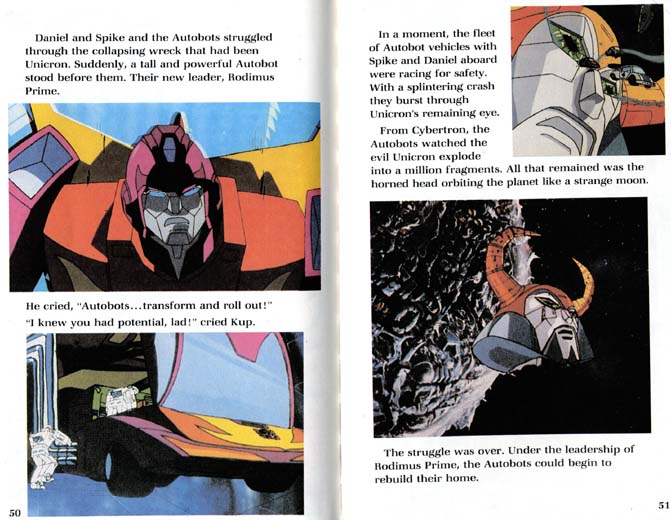 Daniel and Spike and the Autobots struggled through the collapsing wreck that had been Unicron. Suddenly, a tall and powerful Autobot stood before them. Their new leader, Rodimus Prime.

He cried, "Autobots...transform and roll out!"

"I knew you had potential, lad!" cried Kup.

50

In a moment, the fleet of Autobot vehicles with Spike and Daniel aboard were racing for safety. With a splintering crash they burst through Unicron's remaining eye.

From Cybertron, the Autobots watched the evil Unicron explode into a million fragments. All that remained was the horned head orbiting the planet like a strange moon.

The struggle was over. Under the leadership of Rodimus Prime, the Autobots could begin to rebuild their home.

51